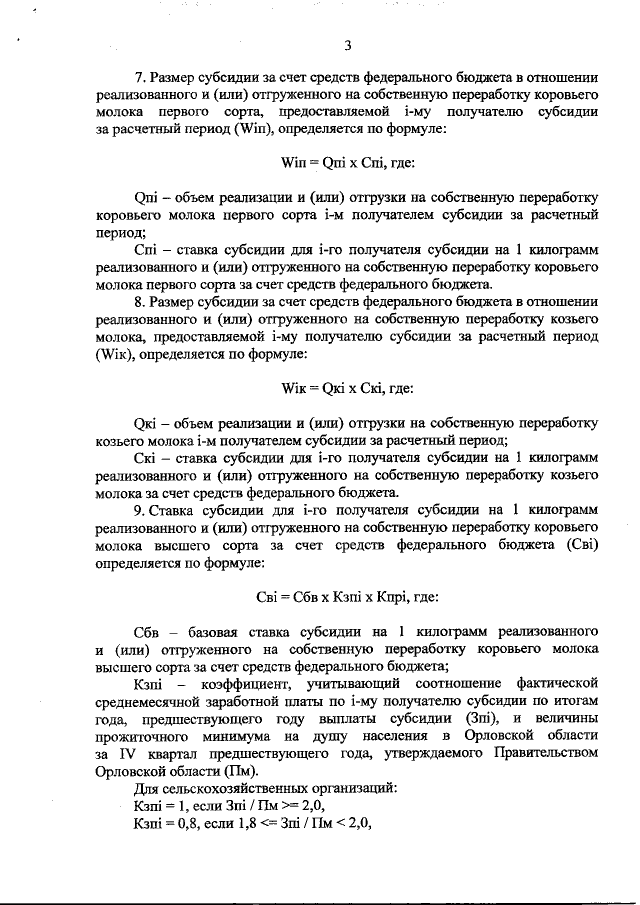 3

7. Размер субсидии за счет средств федерального бюджета в отношении реализованного и (или) отгруженного на собственную переработку коровьего молока первого сорта, предоставляемой i-му получателю субсидии за расчетный период (Wiп), определяется по формуле:

Wiп = Qпi x Спi, где:

Qпi – объем реализации и (или) отгрузки на собственную переработку коровьего молока первого сорта i-м получателем субсидии за расчетный период;

Спi – ставка субсидии для i-го получателя субсидии на 1 килограмм реализованного и (или) отгруженного на собственную переработку коровьего молока первого сорта за счет средств федерального бюджета.

8. Размер субсидии за счет средств федерального бюджета в отношении реализованного и (или) отгруженного на собственную переработку козьего молока, предоставляемой i-му получателю субсидии за расчетный период (Wiк), определяется по формуле:

Wiк = Qкi x Скi, где:

Qкi – объем реализации и (или) отгрузки на собственную переработку козьего молока i-м получателем субсидии за расчетный период;

Скi – ставка субсидии для i-го получателя субсидии на 1 килограмм реализованного и (или) отгруженного на собственную переработку козьего молока за счет средств федерального бюджета.

9. Ставка субсидии для i-го получателя субсидии на 1 килограмм реализованного и (или) отгруженного на собственную переработку коровьего молока высшего сорта за счет средств федерального бюджета (Свi) определяется по формуле:

Свi = Сбв x Кзпi x Кпрi, где:

Сбв – базовая ставка субсидии на 1 килограмм реализованного и (или) отгруженного на собственную переработку коровьего молока высшего сорта за счет средств федерального бюджета;

Кзпi – коэффициент, учитывающий соотношение фактической среднемесячной заработной платы по i-му получателю субсидии по итогам года, предшествующего году выплаты субсидии (Зпi), и величины прожиточного минимума на душу населения в Орловской области за IV квартал предшествующего года, утверждаемого Правительством Орловской области (Пм).

Для сельскохозяйственных организаций:
Кзпi = 1, если Зпi / Пм >= 2,0,
Кзпi = 0,8, если 1,8 <= Зпi / Пм < 2,0,